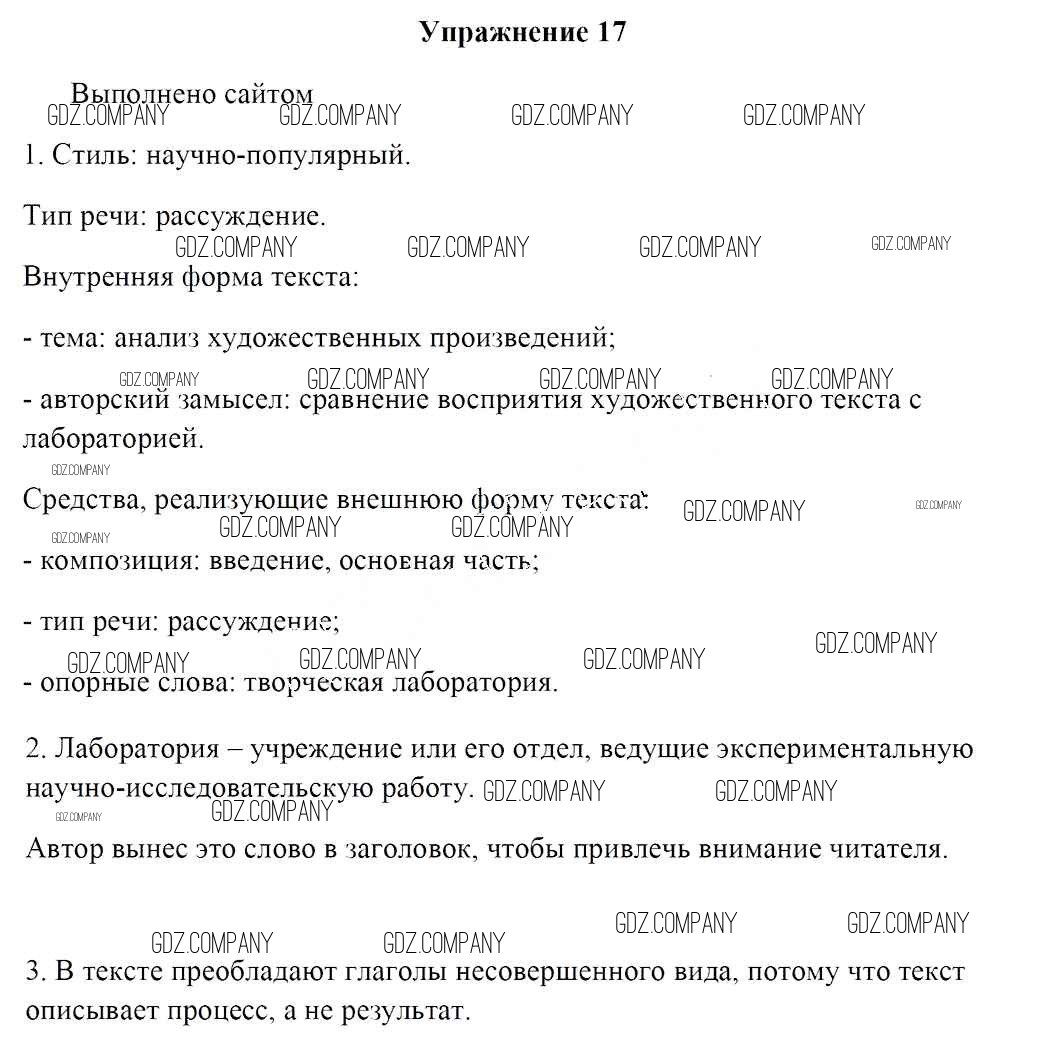 Упражнение 17

Выполнено сайтом
GDZ.COMPANY GDZ.COMPANY GDZ.COMPANY GDZ.COMPANY

1. Стиль: научно-популярный.

Тип речи: рассуждение.
GDZ.COMPANY GDZ.COMPANY GDZ.COMPANY GDZ.COMPANY

Внутренняя форма текста:

- тема: анализ художественных произведений;
GDZ.COMPANY GDZ.COMPANY GDZ.COMPANY GDZ.COMPANY

- авторский замысел: сравнение восприятия художественного текста с лабораторией.
GDZ.COMPANY

Средства, реализующие внешнюю форму текста:
GDZ.COMPANY GDZ.COMPANY GDZ.COMPANY GDZ.COMPANY GDZ.COMPANY

- композиция: введение, основная часть;

- тип речи: рассуждение;
GDZ.COMPANY GDZ.COMPANY GDZ.COMPANY GDZ.COMPANY

- опорные слова: творческая лаборатория.

2. Лаборатория – учреждение или его отдел, ведущие экспериментальную научно-исследовательскую работу. GDZ.COMPANY GDZ.COMPANY
GDZ.COMPANY GDZ.COMPANY

Автор вынес это слово в заголовок, чтобы привлечь внимание читателя.

GDZ.COMPANY GDZ.COMPANY GDZ.COMPANY GDZ.COMPANY

3. В тексте преобладают глаголы несовершенного вида, потому что текст описывает процесс, а не результат.